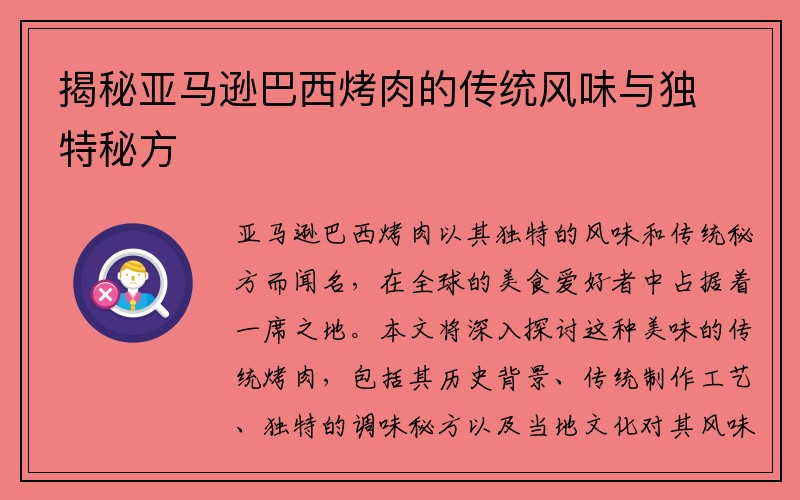 揭秘亚马逊巴西烤肉的传统风味与独特秘方

亚马逊巴西烤肉以其独特的风味和传统秘方而闻名，在全球的美食爱好者中占据着一席之地。本文将深入探讨这种美味的传统烤肉，包括其历史背景、传统制作工艺、独特的调味秘方以及当地文化对其风味